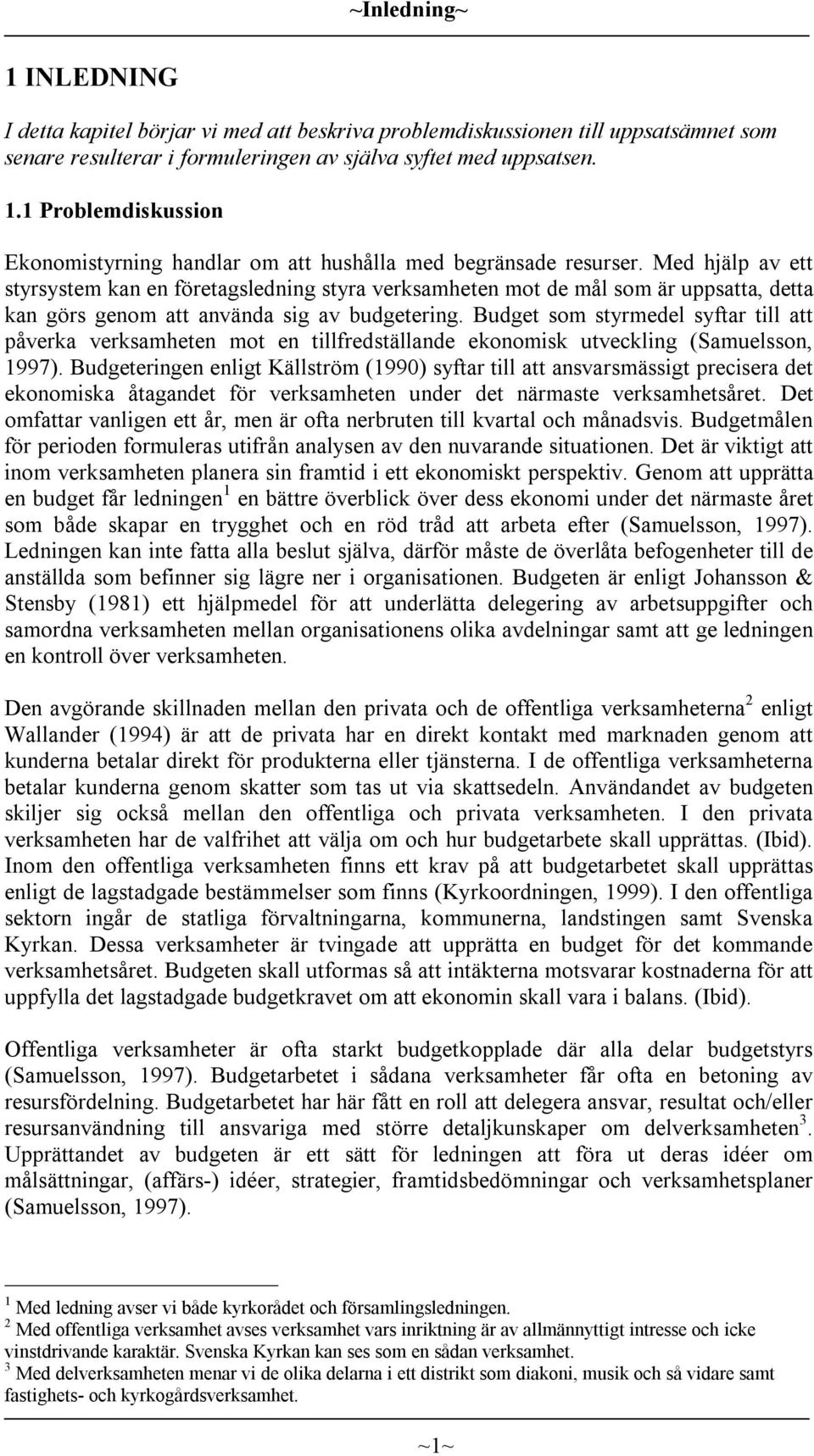 ~Inledning~

1 INLEDNING

I detta kapitel börjar vi med att beskriva problemdiskussionen till uppsatsämnet som senare resulterar i formuleringen av själva syftet med uppsatsen.

1.1 Problemdiskussion

Ekonomistyrning handlar om att hushålla med begränsade resurser. Med hjälp av ett styrsystem kan en företagsledning styra verksamheten mot de mål som är uppsatta, detta kan görs genom att använda sig av budgetering. Budget som styrmedel syftar till att påverka verksamheten mot en tillfredställande ekonomisk utveckling (Samuelsson, 1997). Budgeteringen enligt Källström (1990) syftar till att ansvarsmässigt precisera det ekonomiska åtagandet för verksamheten under det närmaste verksamhetsåret. Det omfattar vanligen ett år, men är ofta nerbruten till kvartal och månadsvis. Budgetmålen för perioden formuleras utifrån analysen av den nuvarande situationen. Det är viktigt att inom verksamheten planera sin framtid i ett ekonomiskt perspektiv. Genom att upprätta en budget får ledningen$^1$ en bättre överblick över dess ekonomi under det närmaste året som både skapar en trygghet och en röd tråd att arbeta efter (Samuelsson, 1997). Ledningen kan inte fatta alla beslut själva, därför måste de överlåta befogenheter till de anställda som befinner sig lägre ner i organisationen. Budgeten är enligt Johansson & Stensby (1981) ett hjälpmedel för att underlätta delegering av arbetsuppgifter och samordna verksamheten mellan organisationens olika avdelningar samt att ge ledningen en kontroll över verksamheten.

Den avgörande skillnaden mellan den privata och de offentliga verksamheterna$^2$ enligt Wallander (1994) är att de privata har en direkt kontakt med marknaden genom att kunderna betalar direkt för produkterna eller tjänsterna. I de offentliga verksamheterna betalar kunderna genom skatter som tas ut via skattsedeln. Användandet av budgeten skiljer sig också mellan den offentliga och privata verksamheten. I den privata verksamheten har de valfrihet att välja om och hur budgetarbete skall upprättas. (Ibid). Inom den offentliga verksamheten finns ett krav på att budgetarbetet skall upprättas enligt de lagstadgade bestämmelser som finns (Kyrkoordningen, 1999). I den offentliga sektorn ingår de statliga förvaltningarna, kommunerna, landstingen samt Svenska Kyrkan. Dessa verksamheter är tvingade att upprätta en budget för det kommande verksamhetsåret. Budgeten skall utformas så att intäkterna motsvarar kostnaderna för att uppfylla det lagstadgade budgetkravet om att ekonomin skall vara i balans. (Ibid).

Offentliga verksamheter är ofta starkt budgetkopplade där alla delar budgetstyrs (Samuelsson, 1997). Budgetarbetet i sådana verksamheter får ofta en betoning av resursfördelning. Budgetarbetet har här fått en roll att delegera ansvar, resultat och/eller resursanvändning till ansvariga med större detaljkunskaper om delverksamheten$^3$. Upprättandet av budgeten är ett sätt för ledningen att föra ut deras idéer om målsättningar, (affärs-) idéer, strategier, framtidsbedömningar och verksamhetsplaner (Samuelsson, 1997).

$^1$ Med ledning avser vi både kyrkorådet och församlingsledningen.
$^2$ Med offentliga verksamhet avses verksamhet vars inriktning är av allmännyttigt intresse och icke vinstdrivande karaktär. Svenska Kyrkan kan ses som en sådan verksamhet.
$^3$ Med delverksamheten menar vi de olika delarna i ett distrikt som diakoni, musik och så vidare samt fastighets- och kyrkogårdsverksamhet.

~1~